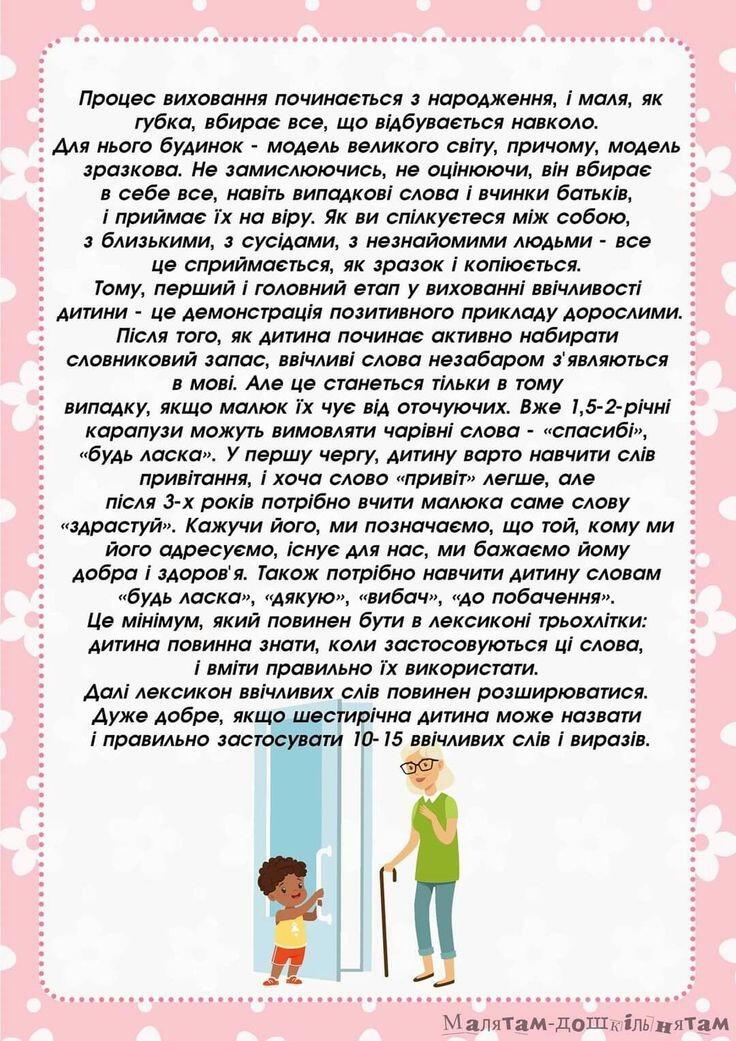 Процес виховання починається з народження, і маля, як губка, вбирає все, що відбувається навколо. Для нього будинок - модель великого світу, причому, модель зразкова. Не замислюючись, не оцінюючи, він вбирає в себе все, навіть випадкові слова і вчинки батьків, і приймає їх на віру. Як ви спілкуєтеся між собою, з близькими, з сусідами, з незнайомими людьми - все це сприймається, як зразок і копіюється. Тому, перший і головний етап у вихованні ввічливості дитини - це демонстрація позитивного прикладу дорослими. Після того, як дитина починає активно набирати словниковий запас, ввічливі слова незабаром з'являються в мові. Але це станеться тільки в тому випадку, якщо малюк їх чує від оточуючих. Вже 1,5-2-річні карапузи можуть вимовляти чарівні слова - «спасибі», «будь ласка». У першу чергу, дитину варто навчити слів привітання, і хоча слово «привіт» легше, але після 3-х років потрібно вчити малюка саме слову «здрастуй». Кажучи його, ми позначаємо, що той, кому ми його адресуємо, існує для нас, ми бажаємо йому добра і здоров'я. Також потрібно навчити дитину словам «будь ласка», «дякую», «вибач», «до побачення». Це мінімум, який повинен бути в лексиконі трьохлітки: дитина повинна знати, коли застосовуються ці слова, і вміти правильно їх використати. Далі лексикон ввічливих слів повинен розширюватися. Дуже добре, якщо шестирічна дитина може назвати і правильно застосувати 10-15 ввічливих слів і виразів.

Малятам-дошкільнятам